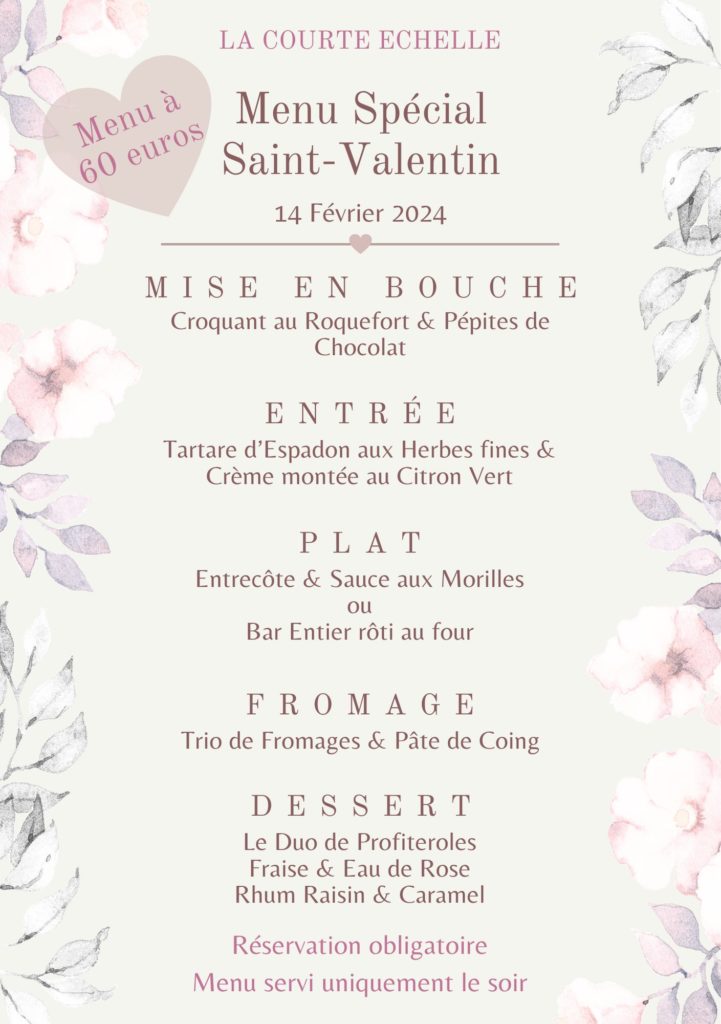 LA COURTE ECHELLE

Menu à 60 euros

Menu Spécial Saint-Valentin

14 Février 2024

MISE EN BOUCHE

Croquant au Roquefort & Pépites de Chocolat

ENTRÉE

Tartare d'Espadon aux Herbes fines & Crème montée au Citron Vert

PLAT

Entrecôte & Sauce aux Morilles
ou
Bar Entier rôti au four

FROMAGE

Trio de Fromages & Pâte de Coing

DESSERT

Le Duo de Profiteroles
Fraise & Eau de Rose
Rhum Raisin & Caramel

Réservation obligatoire

Menu servi uniquement le soir